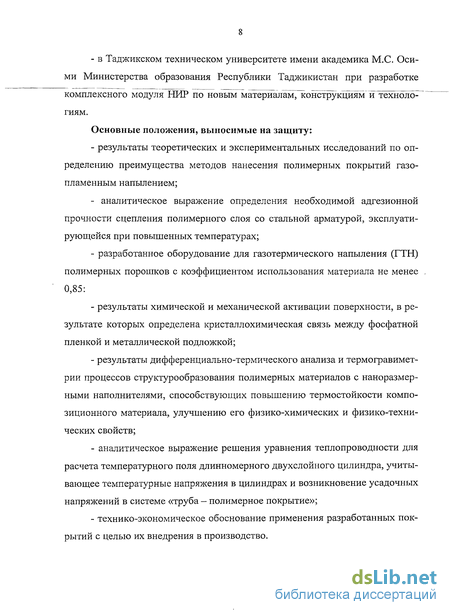 8

- в Таджикском техническом университете имени академика М.С. Осими Министерства образования Республики Таджикистан при разработке комплексного модуля НИР по новым материалам, конструкциям и технологиям.

Основные положения, выносимые на защиту:

- результаты теоретических и экспериментальных исследований по определению преимущества методов нанесения полимерных покрытий газопламенным напылением;

- аналитическое выражение определения необходимой адгезионной прочности сцепления полимерного слоя со стальной арматурой, эксплуатирующейся при повышенных температурах;

- разработанное оборудование для газотермического напыления (ГТН) полимерных порошков с коэффициентом использования материала не менее 0,85:

- результаты химической и механической активации поверхности, в результате которых определена кристаллохимическая связь между фосфатной пленкой и металлической подложкой;

- результаты дифференциально-термического анализа и термогравиметрии процессов структурообразования полимерных материалов с наноразмерными наполнителями, способствующих повышению термостойкости композиционного материала, улучшению его физико-химических и физико-технических свойств;

- аналитическое выражение решения уравнения теплопроводности для расчета температурного поля длинномерного двухслойного цилиндра, учитывающее температурные напряжения в цилиндрах и возникновение усадочных напряжений в системе «труба – полимерное покрытие»;

- технико-экономическое обоснование применения разработанных покрытий с целью их внедрения в производство.

dsLib.net
библиотека диссертаций